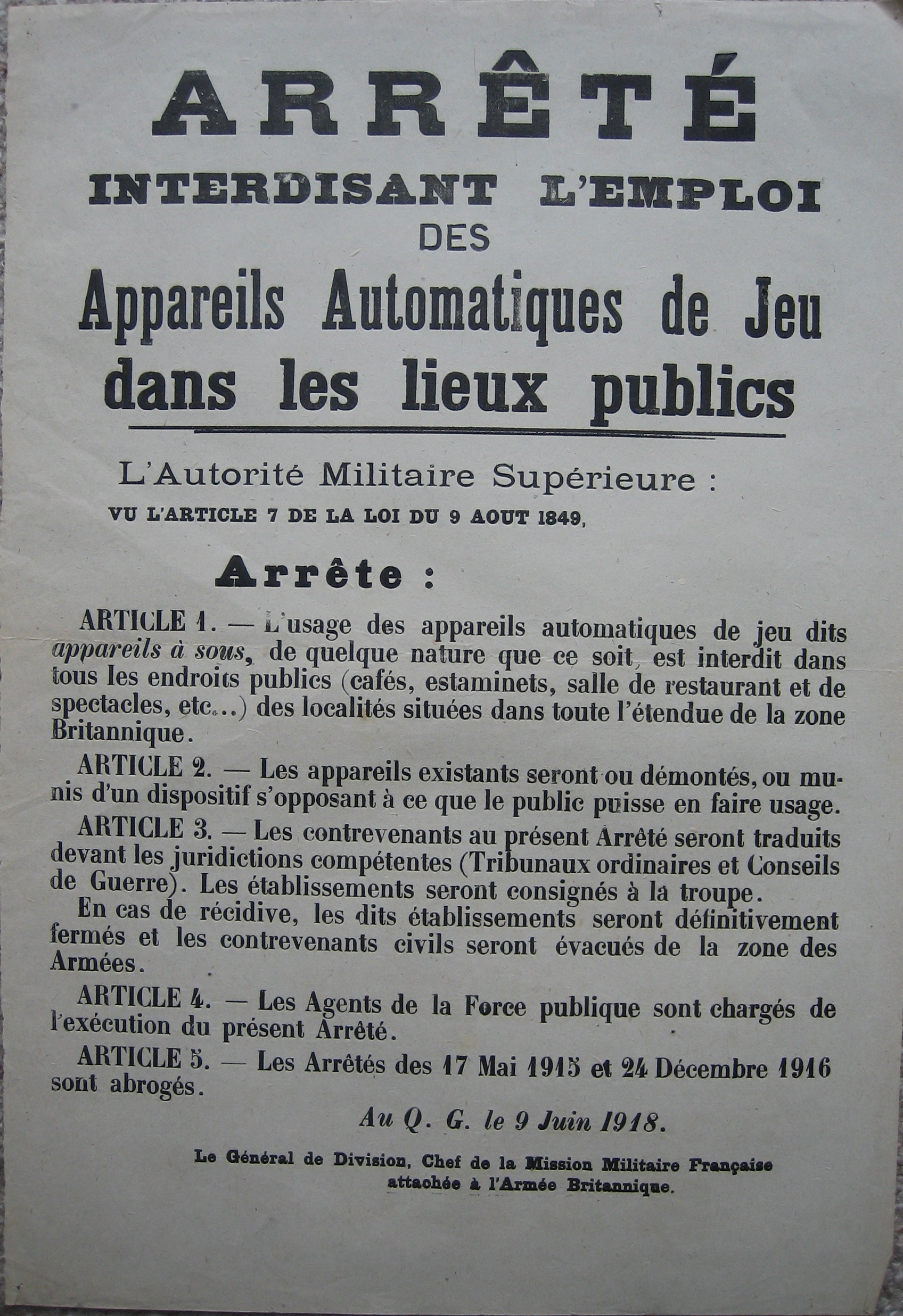 ARRÊTÉ
INTERDISANT L'EMPLOI
DES
Appareils Automatiques de Jeu
dans les lieux publics

L'Autorité Militaire Supérieure :
VU L'ARTICLE 7 DE LA LOI DU 9 AOUT 1849,

Arrête :

ARTICLE 1. — L'usage des appareils automatiques de jeu dits appareils à sous, de quelque nature que ce soit, est interdit dans tous les endroits publics (cafés, estaminets, salle de restaurant et de spectacles, etc...) des localités situées dans toute l'étendue de la zone Britannique.

ARTICLE 2. — Les appareils existants seront ou démontés, ou munis d'un dispositif s'opposant à ce que le public puisse en faire usage.

ARTICLE 3. — Les contrevenants au présent Arrêté seront traduits devant les juridictions compétentes (Tribunaux ordinaires et Conseils de Guerre). Les établissements seront consignés à la troupe.

En cas de récidive, les dits établissements seront définitivement fermés et les contrevenants civils seront évacués de la zone des Armées.

ARTICLE 4. — Les Agents de la Force publique sont chargés de l'exécution du présent Arrêté.

ARTICLE 5. — Les Arrêtés des 17 Mai 1915 et 24 Décembre 1916 sont abrogés.

Au Q. G. le 9 Juin 1918.

Le Général de Division, Chef de la Mission Militaire Française attachée à l'Armée Britannique.